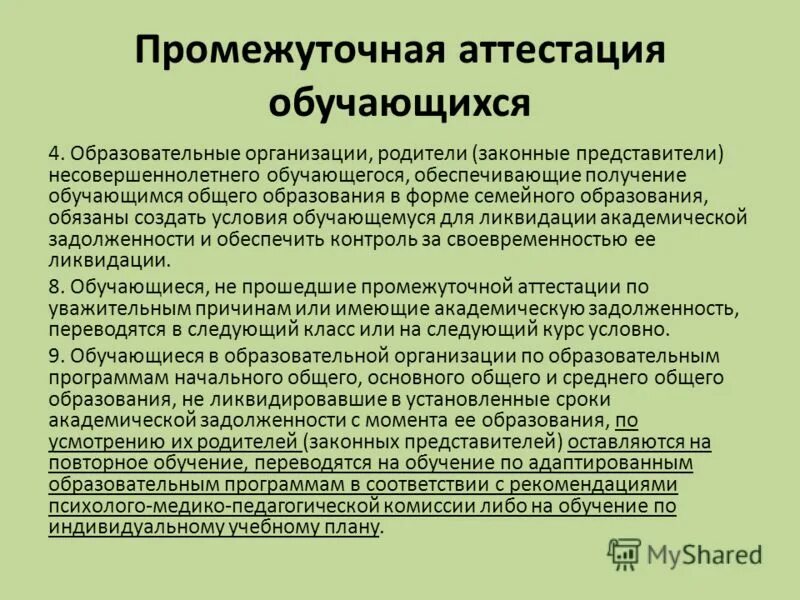 Промежуточная аттестация обучающихся

4. Образовательные организации, родители (законные представители) несовершеннолетнего обучающегося, обеспечивающие получение обучающимся общего образования в форме семейного образования, обязаны создать условия обучающемуся для ликвидации академической задолженности и обеспечить контроль за своевременностью ее ликвидации.

8. Обучающиеся, не прошедшие промежуточной аттестации по уважительным причинам или имеющие академическую задолженность, переводятся в следующий класс или на следующий курс условно.

9. Обучающиеся в образовательной организации по образовательным программам начального общего, основного общего и среднего общего образования, не ликвидировавшие в установленные сроки академической задолженности с момента ее образования, по усмотрению их родителей (законных представителей) оставляются на повторное обучение, переводятся на обучение по адаптированным образовательным программам в соответствии с рекомендациями психолого-медико-педагогической комиссии либо на обучение по индивидуальному учебному плану.

MyShared